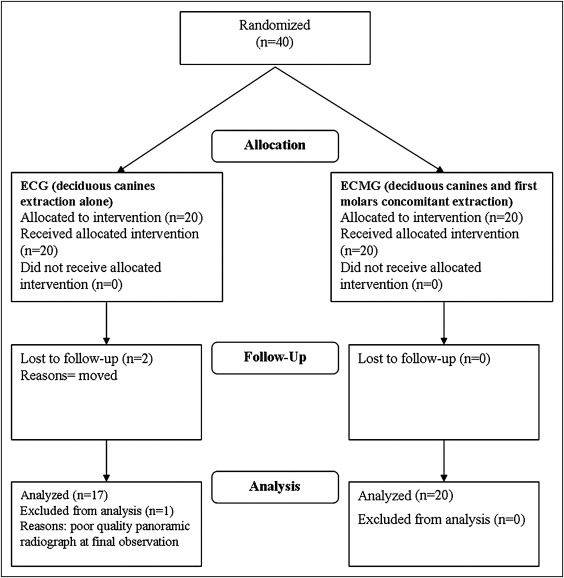 Randomized
(n=40)

Allocation

ECG (deciduous canines extraction alone)
Allocated to intervention (n=20)
Received allocated intervention (n=20)
Did not receive allocated intervention (n=0)

ECMG (deciduous canines and first molars concomitant extraction)
Allocated to intervention (n=20)
Received allocated intervention (n=20)
Did not receive allocated intervention (n=0)

Follow-Up

Lost to follow-up (n=2)
Reasons= moved

Lost to follow-up (n=0)

Analysis

Analyzed (n=17)
Excluded from analysis (n=1)
Reasons: poor quality panoramic radiograph at final observation

Analyzed (n=20)
Excluded from analysis (n=0)